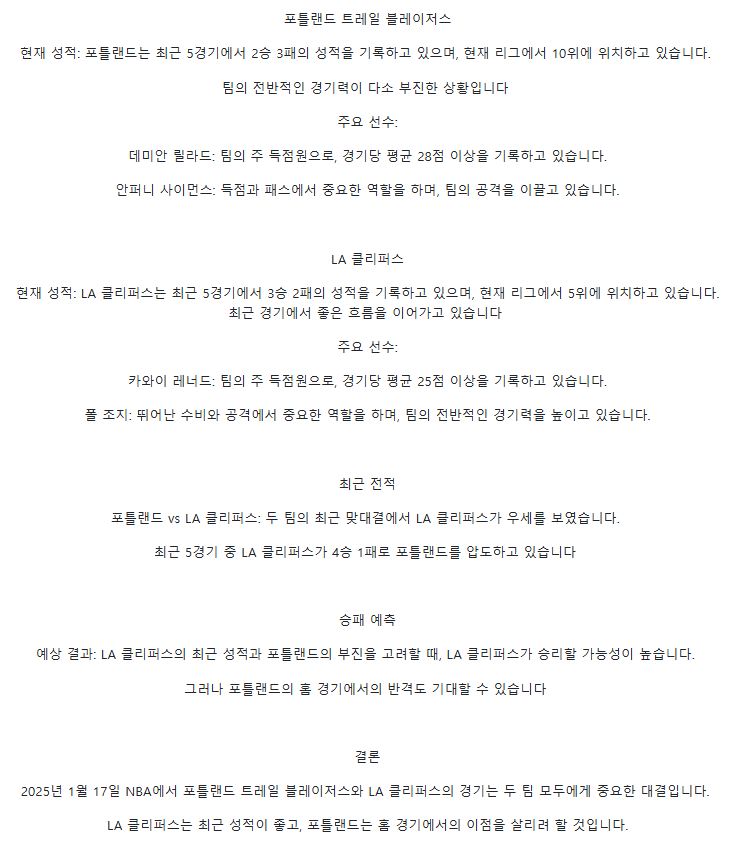 포틀랜드 트레일 블레이저스

현재 성적: 포틀랜드는 최근 5경기에서 2승 3패의 성적을 기록하고 있으며, 현재 리그에서 10위에 위치하고 있습니다.

팀의 전반적인 경기력이 다소 부진한 상황입니다

주요 선수:

데미안 릴라드: 팀의 주 득점원으로, 경기당 평균 28점 이상을 기록하고 있습니다.

안퍼니 사이먼스: 득점과 패스에서 중요한 역할을 하며, 팀의 공격을 이끌고 있습니다.

LA 클리퍼스

현재 성적: LA 클리퍼스는 최근 5경기에서 3승 2패의 성적을 기록하고 있으며, 현재 리그에서 5위에 위치하고 있습니다. 최근 경기에서 좋은 흐름을 이어가고 있습니다

주요 선수:

카와이 레너드: 팀의 주 득점원으로, 경기당 평균 25점 이상을 기록하고 있습니다.

폴 조지: 뛰어난 수비와 공격에서 중요한 역할을 하며, 팀의 전반적인 경기력을 높이고 있습니다.

최근 전적

포틀랜드 vs LA 클리퍼스: 두 팀의 최근 맞대결에서 LA 클리퍼스가 우세를 보였습니다.

최근 5경기 중 LA 클리퍼스가 4승 1패로 포틀랜드를 압도하고 있습니다

승패 예측

예상 결과: LA 클리퍼스의 최근 성적과 포틀랜드의 부진을 고려할 때, LA 클리퍼스가 승리할 가능성이 높습니다.

그러나 포틀랜드의 홈 경기에서의 반격도 기대할 수 있습니다

결론

2025년 1월 17일 NBA에서 포틀랜드 트레일 블레이저스와 LA 클리퍼스의 경기는 두 팀 모두에게 중요한 대결입니다.

LA 클리퍼스는 최근 성적이 좋고, 포틀랜드는 홈 경기에서의 이점을 살리려 할 것입니다.